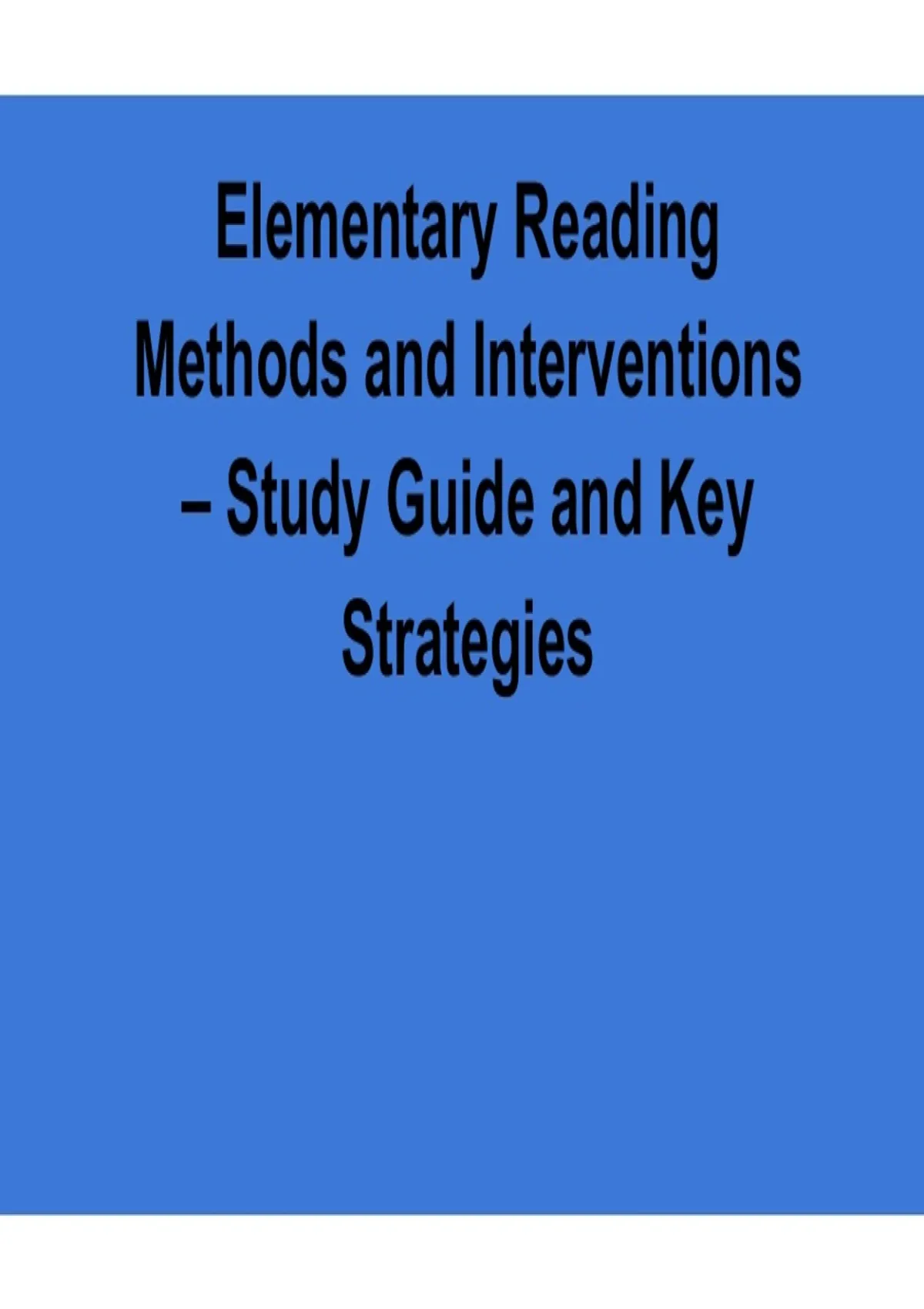 Elementary Reading Methods and Interventions – Study Guide and Key Strategies